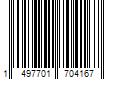 1 497701 704167